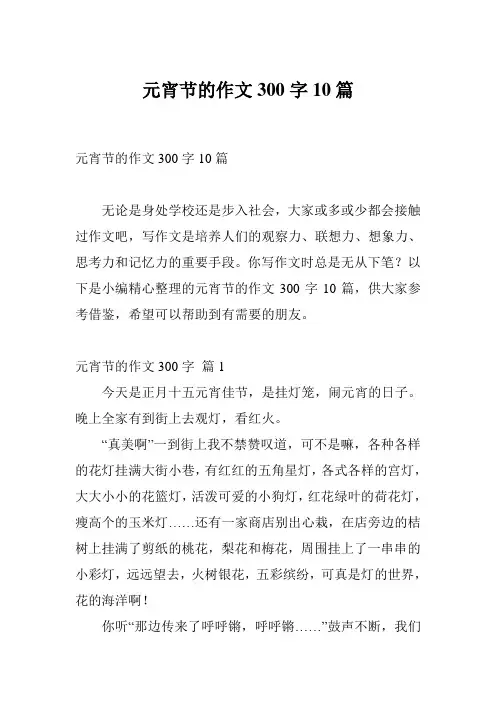 元宵节的作文 300 字 10 篇

元宵节的作文 300 字 10 篇

无论是身处学校还是步入社会，大家或多或少都会接触过作文吧，写作文是培养人们的观察力、联想力、想象力、思考力和记忆力的重要手段。你写作文时总是无从下笔？以下是小编精心整理的元宵节的作文 300 字 10 篇，供大家参考借鉴，希望可以帮助到有需要的朋友。

元宵节的作文 300 字 篇 1

今天是正月十五元宵佳节，是挂灯笼，闹元宵的日子。晚上全家有到街上去观灯，看红火。

“真美啊”一到街上我不禁赞叹道，可不是嘛，各种各样的花灯挂满大街小巷，有红红的五角星灯，各式各样的宫灯，大大小小的花篮灯，活泼可爱的小狗灯，红花绿叶的荷花灯，瘦高个的玉米灯……还有一家商店别出心裁，在店旁边的桔树上挂满了剪纸的桃花，梨花和梅花，周围挂上了一串串的小彩灯，远远望去，火树银花，五彩缤纷，可真是灯的世界，花的海洋啊！

你听“那边传来了呼呼锵，呼呼锵……”鼓声不断，我们